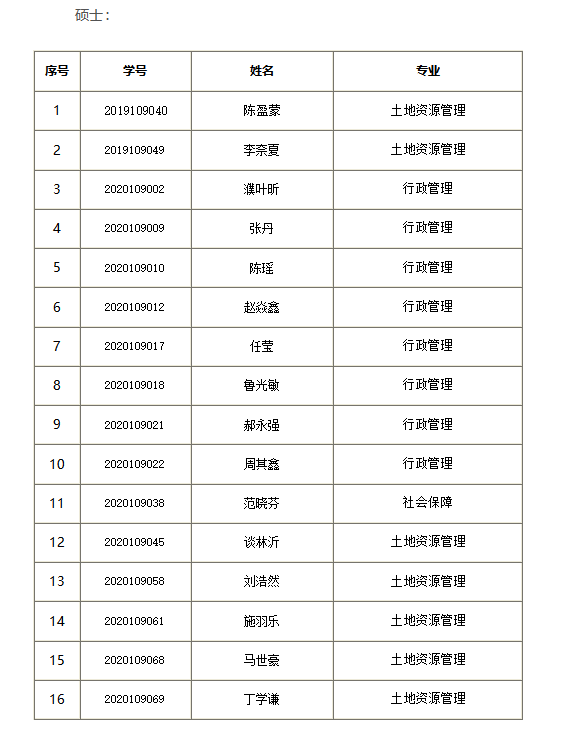 硕士：

| 序号 | 学号 | 姓名 | 专业 |
|---|---|---|---|
| 1 | 2019109040 | 陈盈蒙 | 土地资源管理 |
| 2 | 2019109049 | 李奈夏 | 土地资源管理 |
| 3 | 2020109002 | 濮叶昕 | 行政管理 |
| 4 | 2020109009 | 张丹 | 行政管理 |
| 5 | 2020109010 | 陈瑶 | 行政管理 |
| 6 | 2020109012 | 赵焱鑫 | 行政管理 |
| 7 | 2020109017 | 任莹 | 行政管理 |
| 8 | 2020109018 | 鲁光敏 | 行政管理 |
| 9 | 2020109021 | 郝永强 | 行政管理 |
| 10 | 2020109022 | 周其鑫 | 行政管理 |
| 11 | 2020109038 | 范晓芬 | 社会保障 |
| 12 | 2020109045 | 谈林沂 | 土地资源管理 |
| 13 | 2020109058 | 刘浩然 | 土地资源管理 |
| 14 | 2020109061 | 施羽乐 | 土地资源管理 |
| 15 | 2020109068 | 马世豪 | 土地资源管理 |
| 16 | 2020109069 | 丁学谦 | 土地资源管理 |